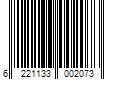 6 221133 002073